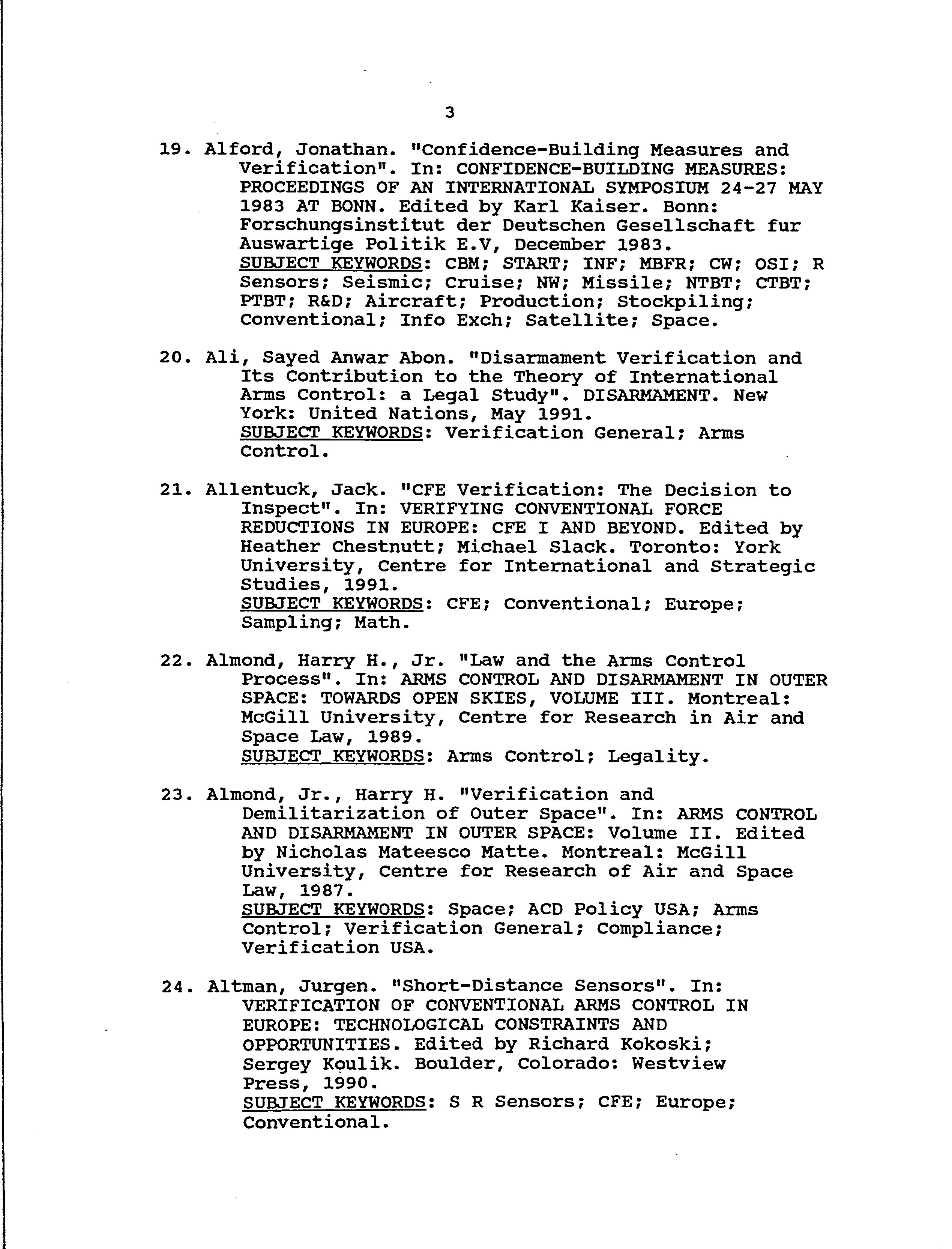 3

19. Alford, Jonathan. "Confidence-Building Measures and Verification". In: CONFIDENCE-BUILDING MEASURES: PROCEEDINGS OF AN INTERNATIONAL SYMPOSIUM 24-27 MAY 1983 AT BONN. Edited by Karl Kaiser. Bonn: Forschungsinstitut der Deutschen Gesellschaft fur Auswartige Politik E.V, December 1983.
SUBJECT KEYWORDS: CBM; START; INF; MBFR; CW; OSI; R Sensors; Seismic; Cruise; NW; Missile; NTBT; CTBT; PTBT; R&D; Aircraft; Production; Stockpiling; Conventional; Info Exch; Satellite; Space.

20. Ali, Sayed Anwar Abon. "Disarmament Verification and Its Contribution to the Theory of International Arms Control: a Legal Study". DISARMAMENT. New York: United Nations, May 1991.
SUBJECT KEYWORDS: Verification General; Arms Control.

21. Allentuck, Jack. "CFE Verification: The Decision to Inspect". In: VERIFYING CONVENTIONAL FORCE REDUCTIONS IN EUROPE: CFE I AND BEYOND. Edited by Heather Chestnutt; Michael Slack. Toronto: York University, Centre for International and Strategic Studies, 1991.
SUBJECT KEYWORDS: CFE; Conventional; Europe; Sampling; Math.

22. Almond, Harry H., Jr. "Law and the Arms Control Process". In: ARMS CONTROL AND DISARMAMENT IN OUTER SPACE: TOWARDS OPEN SKIES, VOLUME III. Montreal: McGill University, Centre for Research in Air and Space Law, 1989.
SUBJECT KEYWORDS: Arms Control; Legality.

23. Almond, Jr., Harry H. "Verification and Demilitarization of Outer Space". In: ARMS CONTROL AND DISARMAMENT IN OUTER SPACE: Volume II. Edited by Nicholas Mateesco Matte. Montreal: McGill University, Centre for Research of Air and Space Law, 1987.
SUBJECT KEYWORDS: Space; ACD Policy USA; Arms Control; Verification General; Compliance; Verification USA.

24. Altman, Jurgen. "Short-Distance Sensors". In: VERIFICATION OF CONVENTIONAL ARMS CONTROL IN EUROPE: TECHNOLOGICAL CONSTRAINTS AND OPPORTUNITIES. Edited by Richard Kokoski; Sergey Koulik. Boulder, Colorado: Westview Press, 1990.
SUBJECT KEYWORDS: S R Sensors; CFE; Europe; Conventional.